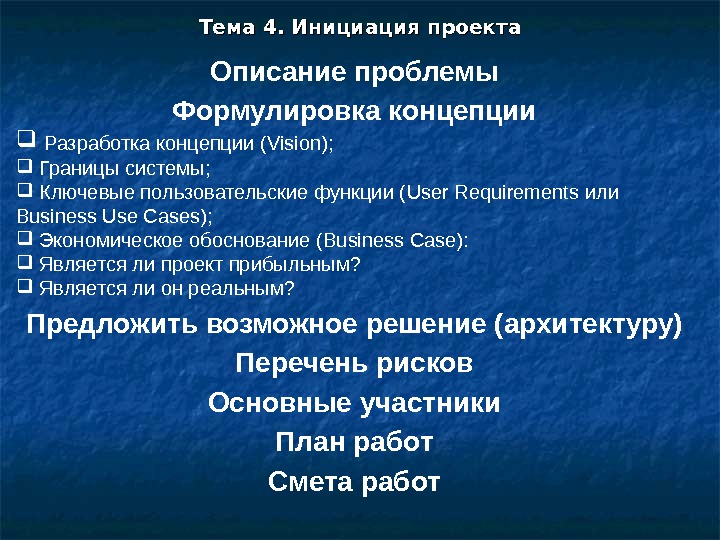 Тема 4. Инициация проекта

Описание проблемы

Формулировка концепции

❑ Разработка концепции (Vision);
❑ Границы системы;
❑ Ключевые пользовательские функции (User Requirements или Business Use Cases);
❑ Экономическое обоснование (Business Case):
❑ Является ли проект прибыльным?
❑ Является ли он реальным?

Предложить возможное решение (архитектуру)

Перечень рисков

Основные участники

План работ

Смета работ